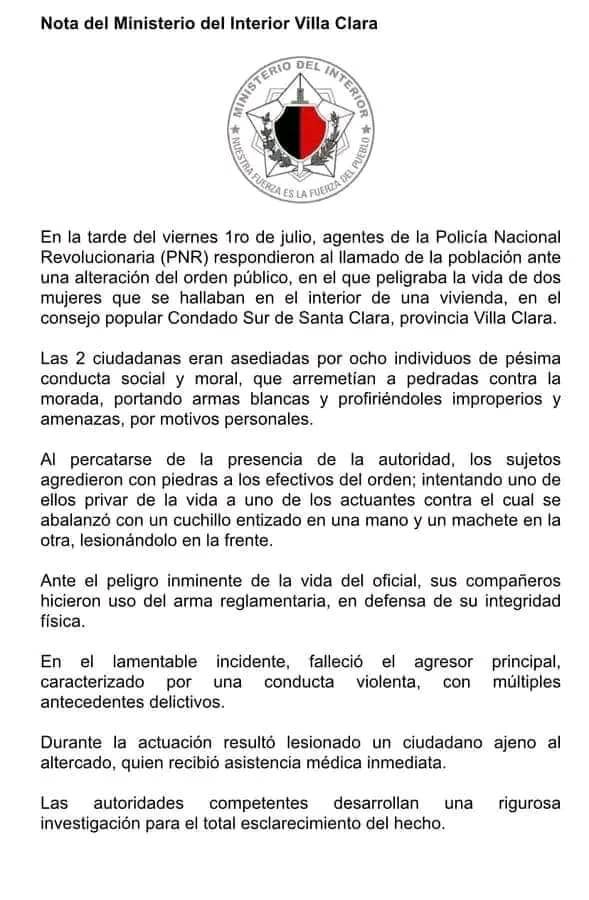 Nota del Ministerio del Interior Villa Clara

MINISTERIO DEL INTERIOR
NUESTRA FUERZA ES LA FUERZA DEL PUEBLO

En la tarde del viernes 1ro de julio, agentes de la Policía Nacional Revolucionaria (PNR) respondieron al llamado de la población ante una alteración del orden público, en el que peligraba la vida de dos mujeres que se hallaban en el interior de una vivienda, en el consejo popular Condado Sur de Santa Clara, provincia Villa Clara.

Las 2 ciudadanas eran asediadas por ocho individuos de pésima conducta social y moral, que arremetían a pedradas contra la morada, portando armas blancas y profiriéndoles improperios y amenazas, por motivos personales.

Al percatarse de la presencia de la autoridad, los sujetos agredieron con piedras a los efectivos del orden; intentando uno de ellos privar de la vida a uno de los actuantes contra el cual se abalanzó con un cuchillo entizado en una mano y un machete en la otra, lesionándolo en la frente.

Ante el peligro inminente de la vida del oficial, sus compañeros hicieron uso del arma reglamentaria, en defensa de su integridad física.

En el lamentable incidente, falleció el agresor principal, caracterizado por una conducta violenta, con múltiples antecedentes delictivos.

Durante la actuación resultó lesionado un ciudadano ajeno al altercado, quien recibió asistencia médica inmediata.

Las autoridades competentes desarrollan una rigurosa investigación para el total esclarecimiento del hecho.